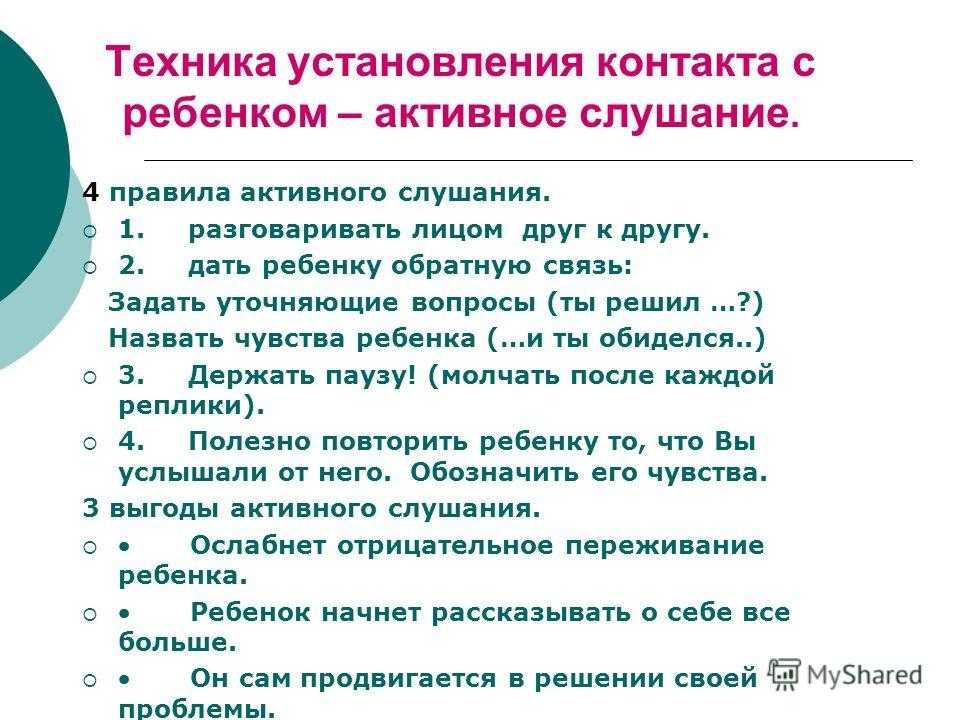 Техника установления контакта с ребенком – активное слушание.

4 правила активного слушания.

1. разговаривать лицом друг к другу.

2. дать ребенку обратную связь:

Задать уточняющие вопросы (ты решил …?)

Назвать чувства ребенка (…и ты обиделся..)

3. Держать паузу! (молчать после каждой реплики).

4. Полезно повторить ребенку то, что Вы услышали от него. Обозначить его чувства.

3 выгоды активного слушания.

• Ослабнет отрицательное переживание ребенка.

• Ребенок начнет рассказывать о себе все больше.

• Он сам продвигается в решении своей проблемы.

MyShared